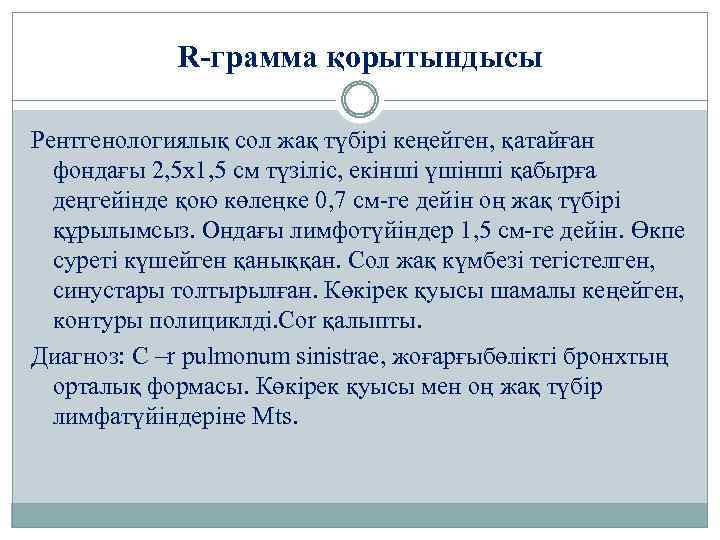 R-грамма қорытындысы

Рентгенологиялық сол жақ түбірі кеңейген, қатайған фондағы 2,5х1,5 см түзіліс, екінші үшінші қабырға деңгейінде қою көлеңке 0,7 см-ге дейін оң жақ түбірі құрылымсыз. Ондағы лимфотүйіндер 1,5 см-ге дейін. Өкпе суреті күшейген қаныққан. Сол жақ күмбезі тегістелген, синустары толтырылған. Көкірек қуысы шамалы кеңейген, контуры полициклді.Cor қалыпты.

Диагноз: C –r pulmonum sinistrae, жоғарғыбөлікті бронхтың орталық формасы. Көкірек қуысы мен оң жақ түбір лимфатүйіндеріне Mts.